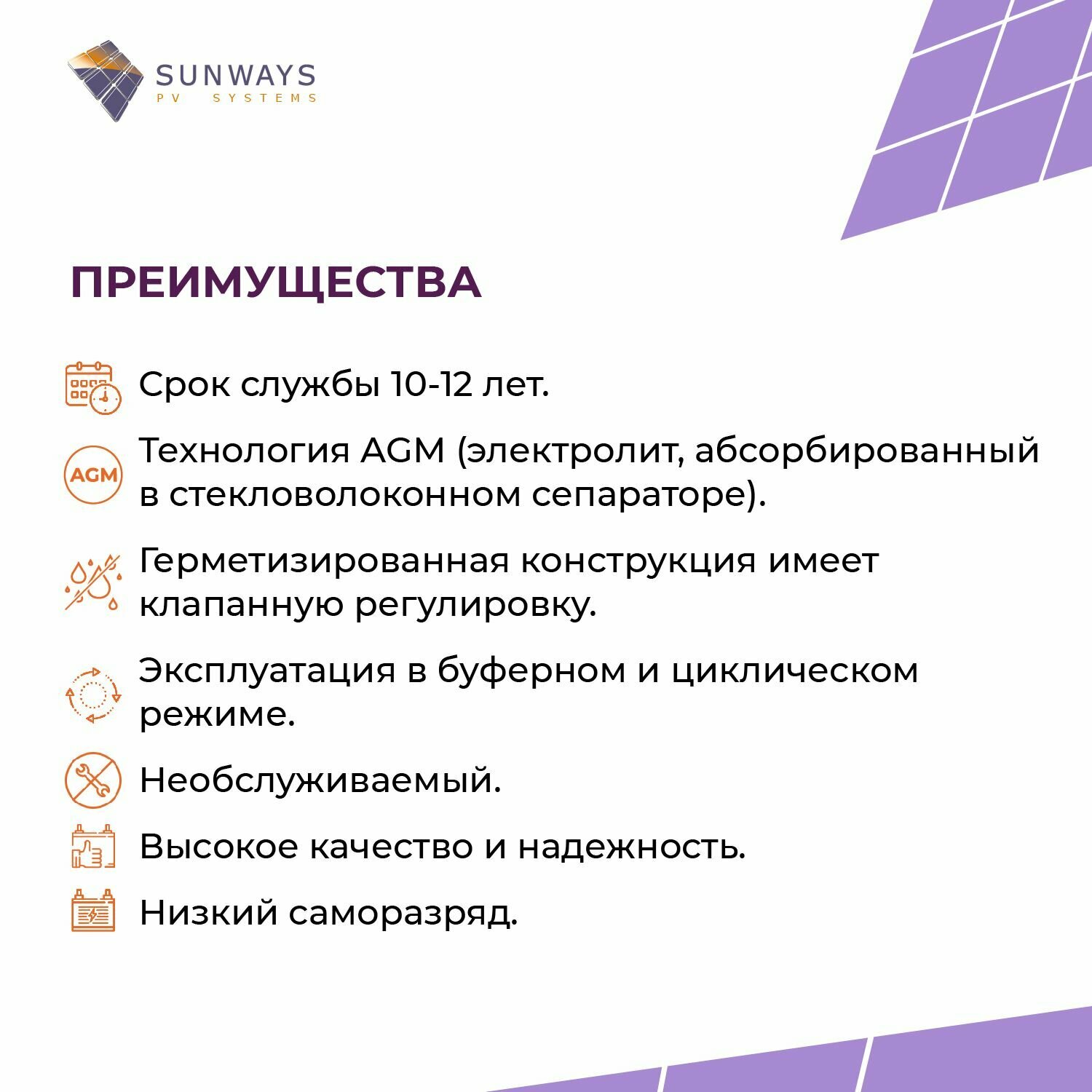 SUNWAYS
PV SYSTEMS

ПРЕИМУЩЕСТВА

Срок службы 10-12 лет.

AGM

Технология AGM (электролит, абсорбированный в стекловолоконном сепараторе).

Герметизированная конструкция имеет клапанную регулировку.

Эксплуатация в буферном и циклическом режиме.

Необслуживаемый.

Высокое качество и надежность.

Низкий саморазряд.